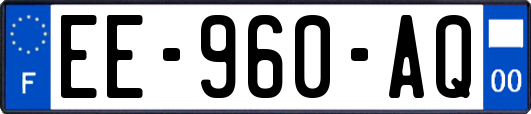 F
EE-960-AQ
00